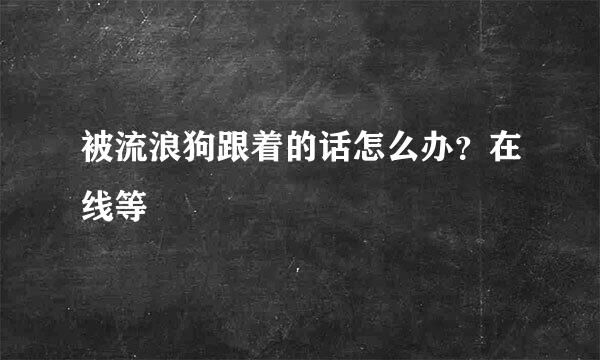 被流浪狗跟着的话怎么办？在线等